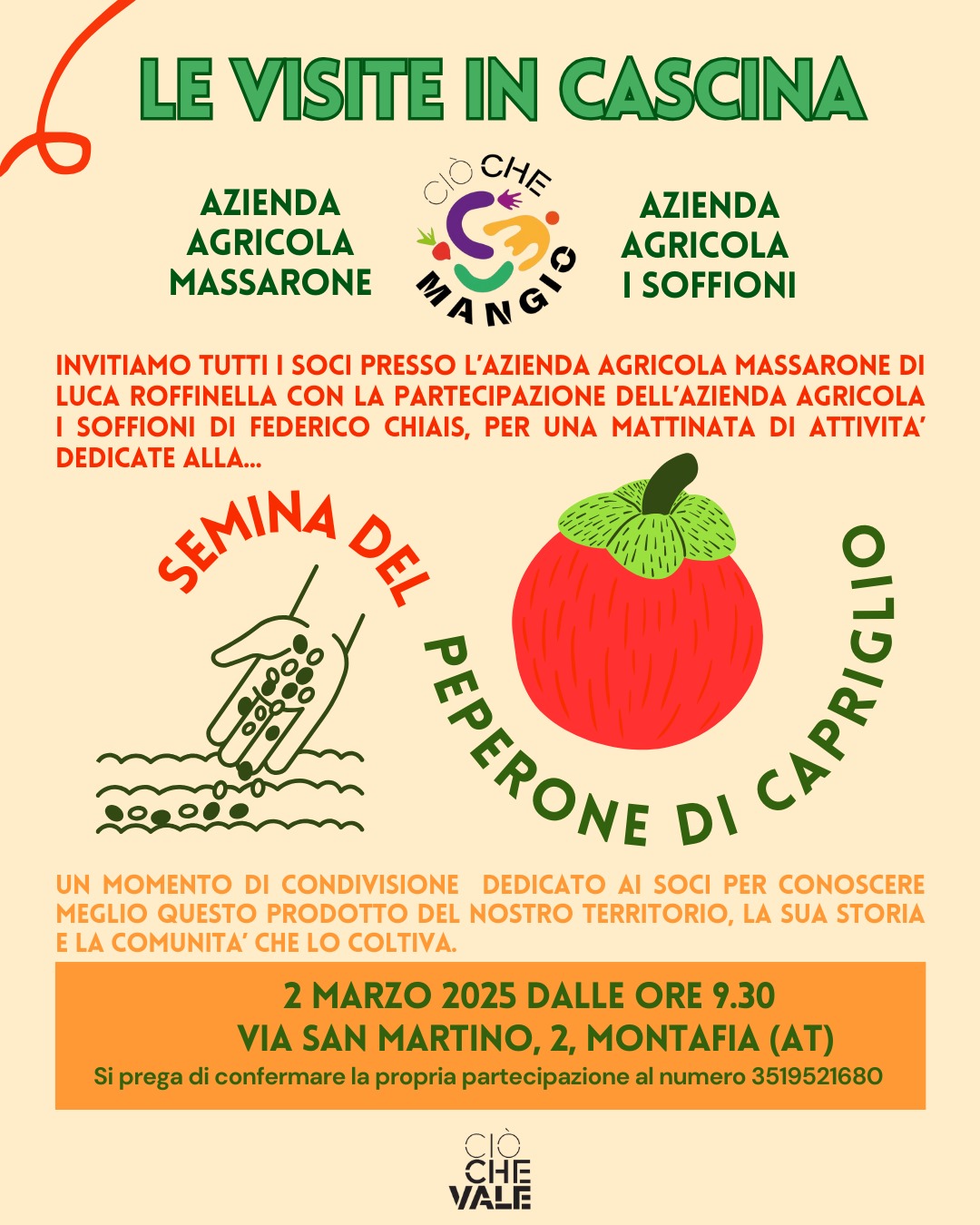 LE VISITE IN CASCINA

AZIENDA AGRICOLA MASSARONE

CIÒ CHE MANGIO

AZIENDA AGRICOLA I SOFFIONI

INVITIAMO TUTTI I SOCI PRESSO L'AZIENDA AGRICOLA MASSARONE DI LUCA ROFFINELLA CON LA PARTECIPAZIONE DELL'AZIENDA AGRICOLA I SOFFIONI DI FEDERICO CHIAIS, PER UNA MATTINATA DI ATTIVITA' DEDICATE ALLA...

SEMINA DEL PEPERONE DI CAPRIGLIO

UN MOMENTO DI CONDIVISIONE DEDICATO AI SOCI PER CONOSCERE MEGLIO QUESTO PRODOTTO DEL NOSTRO TERRITORIO, LA SUA STORIA E LA COMUNITA' CHE LO COLTIVA.

2 MARZO 2025 DALLE ORE 9.30
VIA SAN MARTINO, 2, MONTAFIA (AT)
Si prega di confermare la propria partecipazione al numero 3519521680

CIÒ CHE VALE